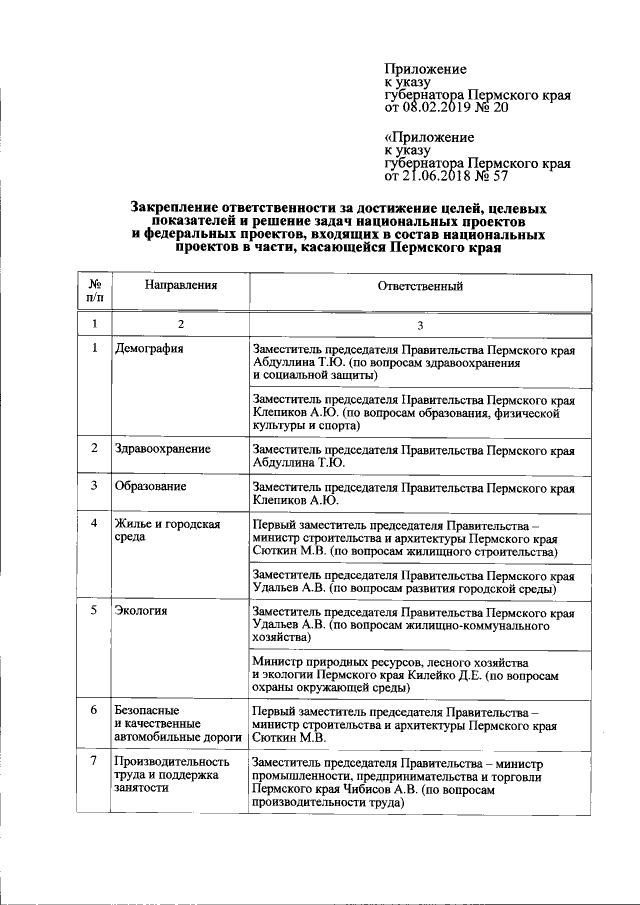 Приложение
к указу
губернатора Пермского края
от 08.02.2019 № 20

«Приложение
к указу
губернатора Пермского края
от 21.06.2018 № 57

Закрепление ответственности за достижение целей, целевых показателей и решение задач национальных проектов и федеральных проектов, входящих в состав национальных проектов в части, касающейся Пермского края

| № п/п | Направления | Ответственный |
|---|---|---|
| 1 | 2 | 3 |
| 1 | Демография | Заместитель председателя Правительства Пермского края Абдуллина Т.Ю. (по вопросам здравоохранения и социальной защиты) |
| | | Заместитель председателя Правительства Пермского края Клепиков А.Ю. (по вопросам образования, физической культуры и спорта) |
| 2 | Здравоохранение | Заместитель председателя Правительства Пермского края Абдуллина Т.Ю. |
| 3 | Образование | Заместитель председателя Правительства Пермского края Клепиков А.Ю. |
| 4 | Жилье и городская среда | Первый заместитель председателя Правительства – министр строительства и архитектуры Пермского края Сюткин М.В. (по вопросам жилищного строительства) |
| | | Заместитель председателя Правительства Пермского края Удальев А.В. (по вопросам развития городской среды) |
| 5 | Экология | Заместитель председателя Правительства Пермского края Удальев А.В. (по вопросам жилищно-коммунального хозяйства) |
| | | Министр природных ресурсов, лесного хозяйства и экологии Пермского края Килейко Д.Е. (по вопросам охраны окружающей среды) |
| 6 | Безопасные и качественные автомобильные дороги | Первый заместитель председателя Правительства – министр строительства и архитектуры Пермского края Сюткин М.В. |
| 7 | Производительность труда и поддержка занятости | Заместитель председателя Правительства – министр промышленности, предпринимательства и торговли Пермского края Чибисов А.В. (по вопросам производительности труда) |